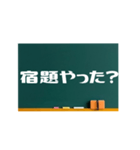 宿題やった?